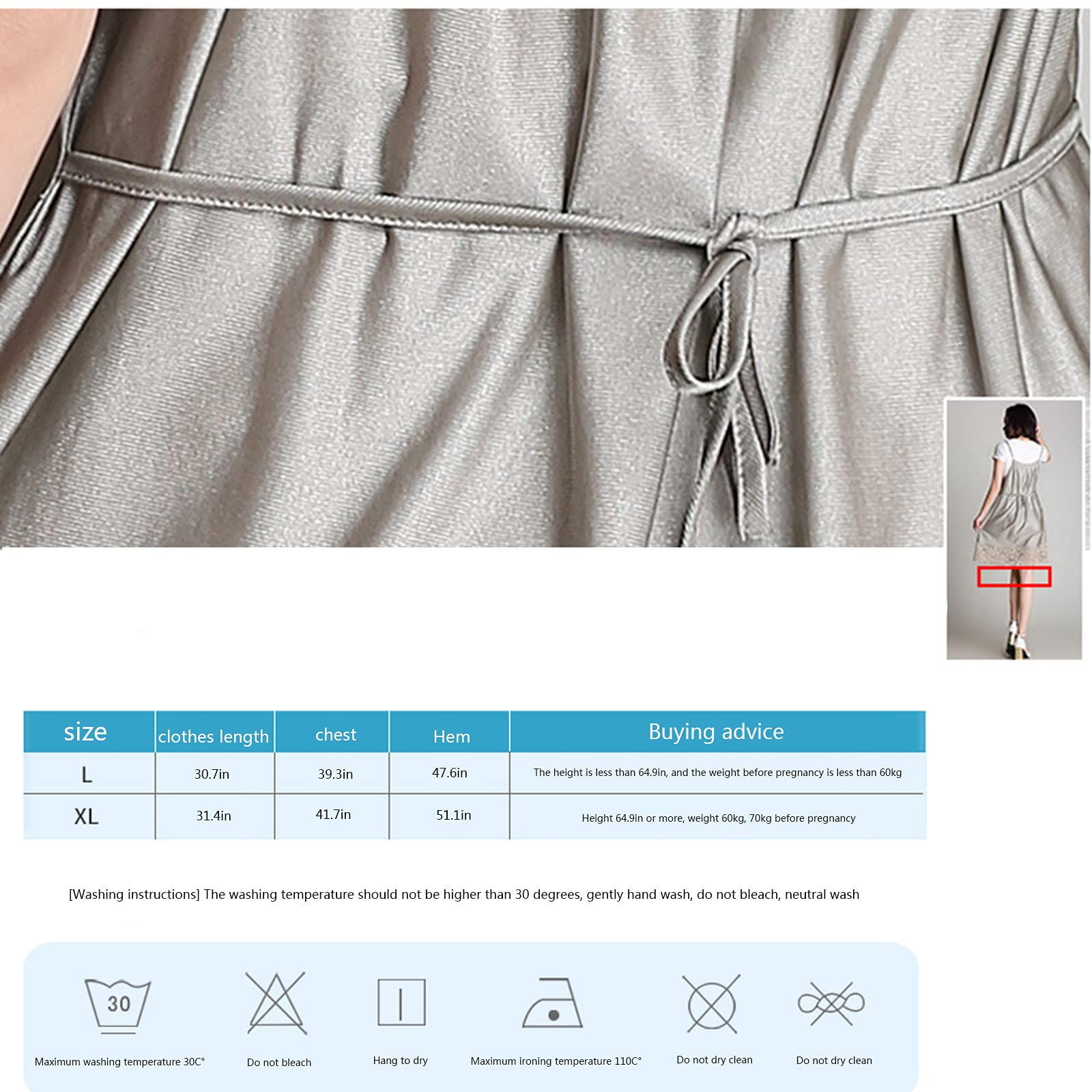 | size | clothes length | chest | Hem | Buying advice |
|---|---|---|---|---|
| L | 30.7in | 39.3in | 47.6in | The height is less than 64.9in, and the weight before pregnancy is less than 60kg |
| XL | 31.4in | 41.7in | 51.1in | Height 64.9in or more, weight 60kg, 70kg before pregnancy |

[Washing instructions] The washing temperature should not be higher than 30 degrees, gently hand wash, do not bleach, neutral wash

30
Maximum washing temperature 30C°

Do not bleach

Hang to dry

Maximum ironing temperature 110C°

Do not dry clean

Do not dry clean